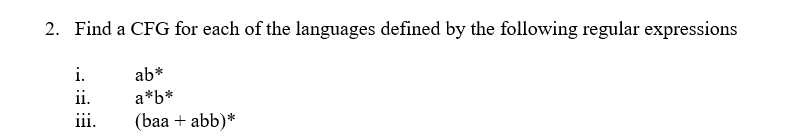 2. Find a CFG for each of the languages defined by the following regular expressions

i. ab*
ii. a*b*
iii. (baa + abb)*